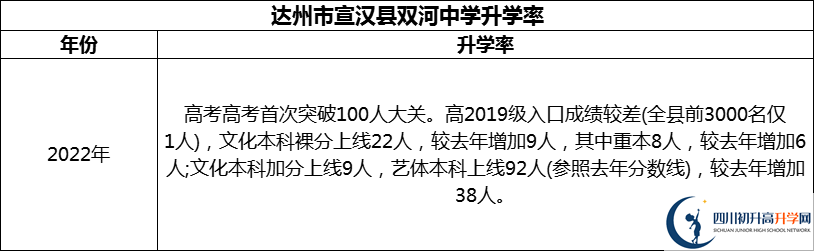 达州市宣汉县双河中学升学率

| 年份 | 升学率 |
|---|---|
| 2022年 | 高考高考首次突破100人大关。高2019级入口成绩较差(全县前3000名仅1人)，文化本科裸分上线22人，较去年增加9人，其中重本8人，较去年增加6人;文化本科加分上线9人，艺体本科上线92人(参照去年分数线)，较去年增加38人。 |

四川初升高升学网
SICHUAN JUNIOR HIGH SCHOOL NETWORK